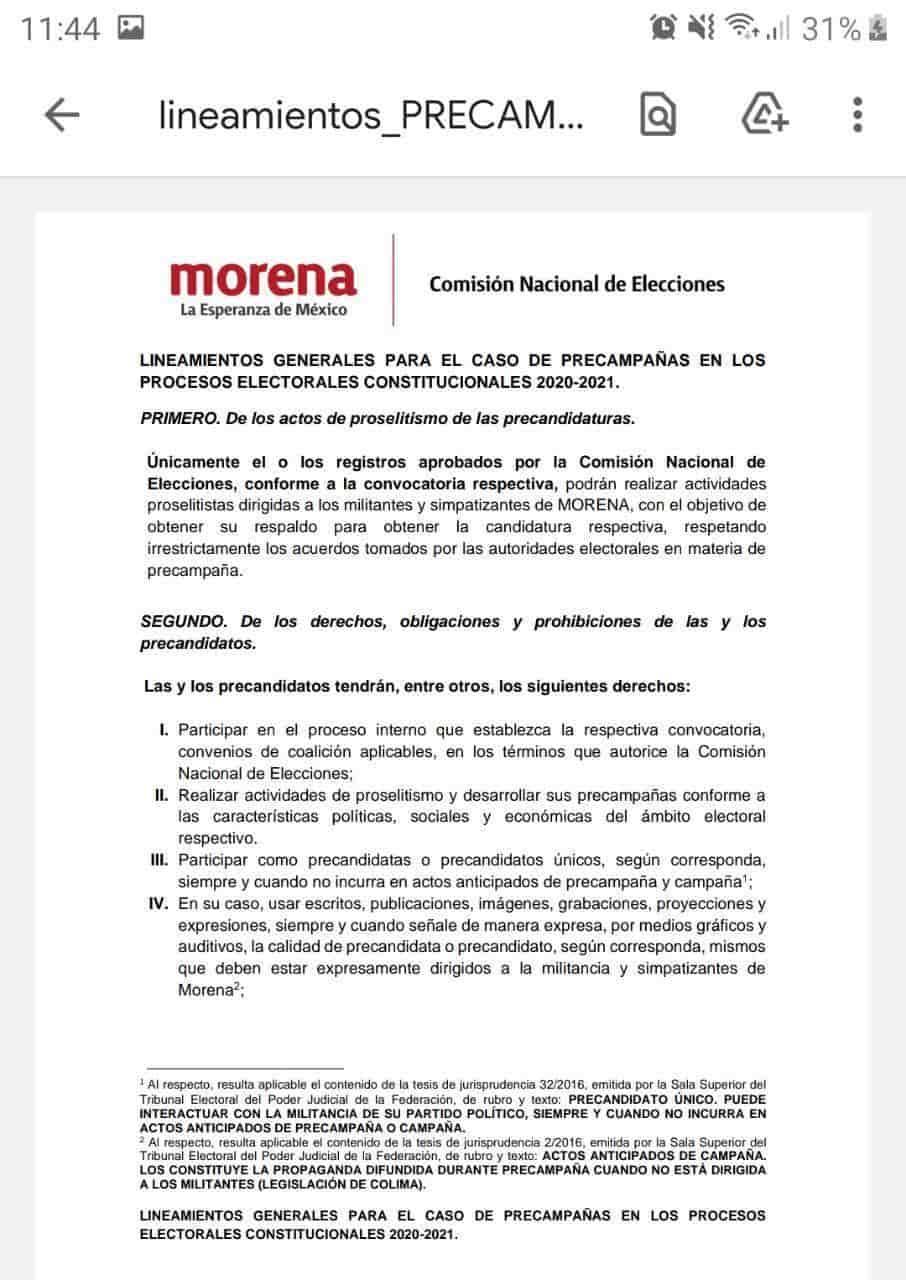 11:44

31%

lineamientos_PRECAM...

morena
La Esperanza de México

Comisión Nacional de Elecciones

LINEAMIENTOS GENERALES PARA EL CASO DE PRECAMPAÑAS EN LOS PROCESOS ELECTORALES CONSTITUCIONALES 2020-2021.

PRIMERO. De los actos de proselitismo de las precandidaturas.

Únicamente el o los registros aprobados por la Comisión Nacional de Elecciones, conforme a la convocatoria respectiva, podrán realizar actividades proselitistas dirigidas a los militantes y simpatizantes de MORENA, con el objetivo de obtener su respaldo para obtener la candidatura respectiva, respetando irrestrictamente los acuerdos tomados por las autoridades electorales en materia de precampaña.

SEGUNDO. De los derechos, obligaciones y prohibiciones de las y los precandidatos.

Las y los precandidatos tendrán, entre otros, los siguientes derechos:

I. Participar en el proceso interno que establezca la respectiva convocatoria, convenios de coalición aplicables, en los términos que autorice la Comisión Nacional de Elecciones;
II. Realizar actividades de proselitismo y desarrollar sus precampañas conforme a las características políticas, sociales y económicas del ámbito electoral respectivo.
III. Participar como precandidatas o precandidatos únicos, según corresponda, siempre y cuando no incurra en actos anticipados de precampaña y campaña$^1$;
IV. En su caso, usar escritos, publicaciones, imágenes, grabaciones, proyecciones y expresiones, siempre y cuando señale de manera expresa, por medios gráficos y auditivos, la calidad de precandidata o precandidato, según corresponda, mismos que deben estar expresamente dirigidos a la militancia y simpatizantes de Morena$^2$;

$^1$ Al respecto, resulta aplicable el contenido de la tesis de jurisprudencia 32/2016, emitida por la Sala Superior del Tribunal Electoral del Poder Judicial de la Federación, de rubro y texto: PRECANDIDATO ÚNICO. PUEDE INTERACTUAR CON LA MILITANCIA DE SU PARTIDO POLÍTICO, SIEMPRE Y CUANDO NO INCURRA EN ACTOS ANTICIPADOS DE PRECAMPAÑA O CAMPAÑA.
$^2$ Al respecto, resulta aplicable el contenido de la tesis de jurisprudencia 2/2016, emitida por la Sala Superior del Tribunal Electoral del Poder Judicial de la Federación, de rubro y texto: ACTOS ANTICIPADOS DE CAMPAÑA. LOS CONSTITUYE LA PROPAGANDA DIFUNDIDA DURANTE PRECAMPAÑA CUANDO NO ESTÁ DIRIGIDA A LOS MILITANTES (LEGISLACIÓN DE COLIMA).

LINEAMIENTOS GENERALES PARA EL CASO DE PRECAMPAÑAS EN LOS PROCESOS ELECTORALES CONSTITUCIONALES 2020-2021.